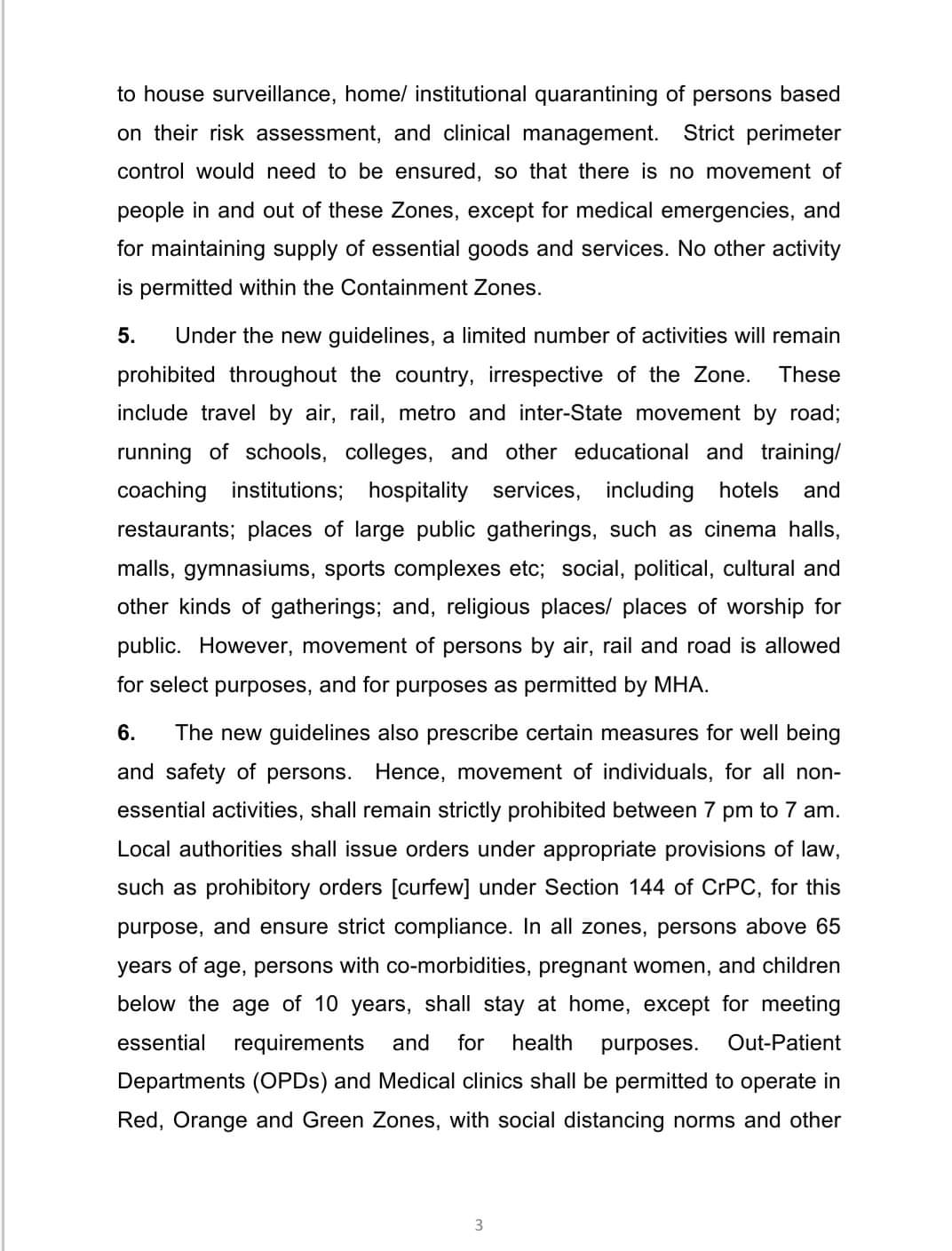 to house surveillance, home/ institutional quarantining of persons based on their risk assessment, and clinical management. Strict perimeter control would need to be ensured, so that there is no movement of people in and out of these Zones, except for medical emergencies, and for maintaining supply of essential goods and services. No other activity is permitted within the Containment Zones.

5. Under the new guidelines, a limited number of activities will remain prohibited throughout the country, irrespective of the Zone. These include travel by air, rail, metro and inter-State movement by road; running of schools, colleges, and other educational and training/ coaching institutions; hospitality services, including hotels and restaurants; places of large public gatherings, such as cinema halls, malls, gymnasiums, sports complexes etc; social, political, cultural and other kinds of gatherings; and, religious places/ places of worship for public. However, movement of persons by air, rail and road is allowed for select purposes, and for purposes as permitted by MHA.

6. The new guidelines also prescribe certain measures for well being and safety of persons. Hence, movement of individuals, for all non-essential activities, shall remain strictly prohibited between 7 pm to 7 am. Local authorities shall issue orders under appropriate provisions of law, such as prohibitory orders [curfew] under Section 144 of CrPC, for this purpose, and ensure strict compliance. In all zones, persons above 65 years of age, persons with co-morbidities, pregnant women, and children below the age of 10 years, shall stay at home, except for meeting essential requirements and for health purposes. Out-Patient Departments (OPDs) and Medical clinics shall be permitted to operate in Red, Orange and Green Zones, with social distancing norms and other

3